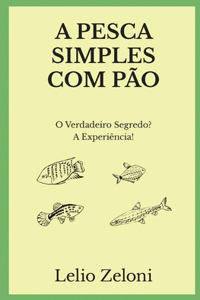 A PESCA SIMPLES COM PÃO

O Verdadeiro Segredo?
A Experiência!

Lelio Zeloni